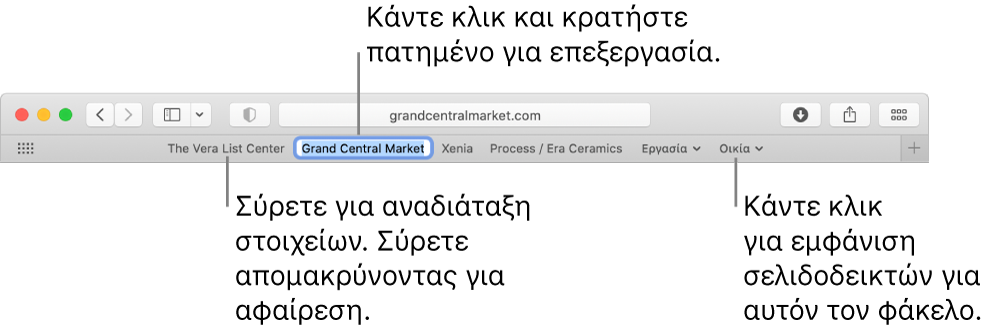 Κάντε κλικ και κρατήστε πατημένο για επεξεργασία.

grandcentralmarket.com

The Vera List Center   Grand Central Market   Xenia   Process / Era Ceramics   Εργασία   Οικία

Σύρετε για αναδιάταξη στοιχείων. Σύρετε απομακρύνοντας για αφαίρεση.

Κάντε κλικ για εμφάνιση σελιδοδεικτών για αυτόν τον φάκελο.